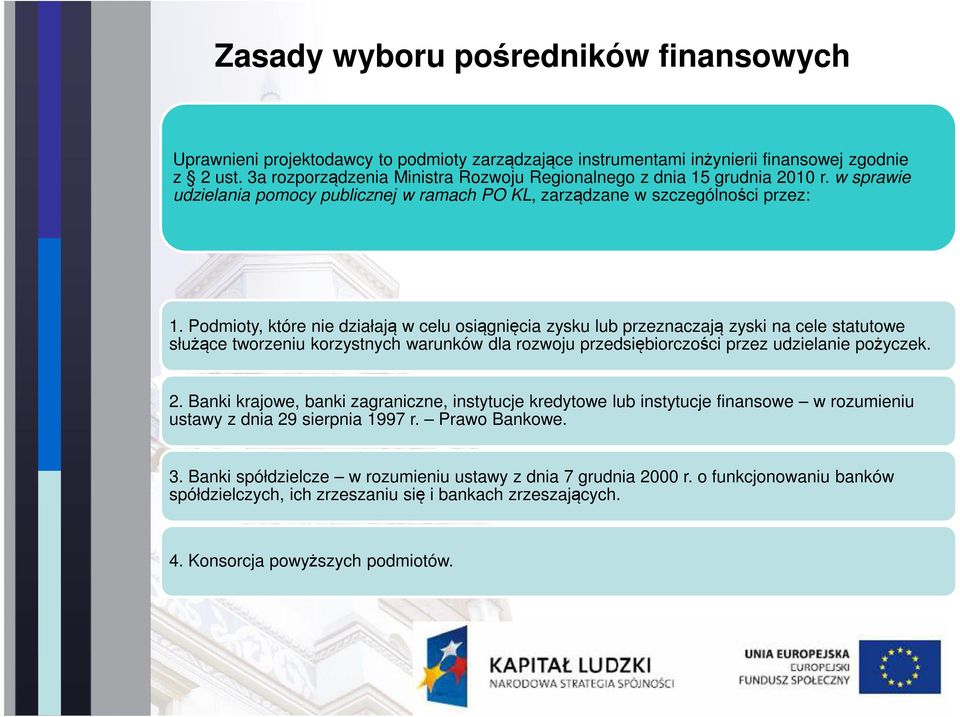 Zasady wyboru pośredników finansowych

Uprawnieni projektodawcy to podmioty zarządzające instrumentami inżynierii finansowej zgodnie z § 2 ust. 3a rozporządzenia Ministra Rozwoju Regionalnego z dnia 15 grudnia 2010 r. w sprawie udzielania pomocy publicznej w ramach PO KL, zarządzane w szczególności przez:

1. Podmioty, które nie działają w celu osiągnięcia zysku lub przeznaczają zyski na cele statutowe służące tworzeniu korzystnych warunków dla rozwoju przedsiębiorczości przez udzielanie pożyczek.

2. Banki krajowe, banki zagraniczne, instytucje kredytowe lub instytucje finansowe – w rozumieniu ustawy z dnia 29 sierpnia 1997 r. – Prawo Bankowe.

3. Banki spółdzielcze – w rozumieniu ustawy z dnia 7 grudnia 2000 r. o funkcjonowaniu banków spółdzielczych, ich zrzeszaniu się i bankach zrzeszających.

4. Konsorcja powyższych podmiotów.

KAPITAŁ LUDZKI
NARODOWA STRATEGIA SPÓJNOŚCI

UNIA EUROPEJSKA
EUROPEJSKI
FUNDUSZ SPOŁECZNY